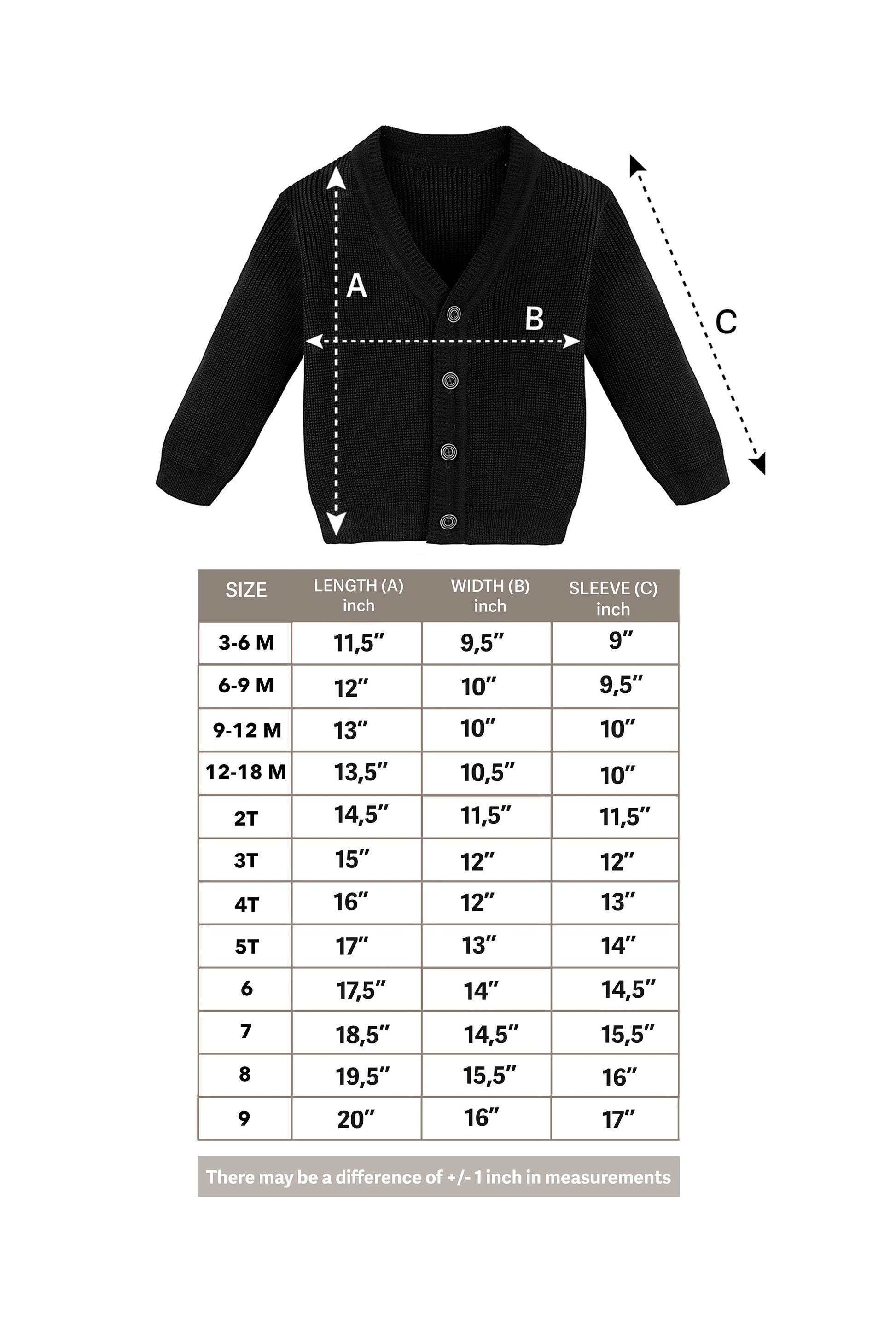 A

B

C

| SIZE | LENGTH (A) inch | WIDTH (B) inch | SLEEVE (C) inch |
|---|---|---|---|
| 3-6 M | 11,5″ | 9,5″ | 9″ |
| 6-9 M | 12″ | 10″ | 9,5″ |
| 9-12 M | 13″ | 10″ | 10″ |
| 12-18 M | 13,5″ | 10,5″ | 10″ |
| 2T | 14,5″ | 11,5″ | 11,5″ |
| 3T | 15″ | 12″ | 12″ |
| 4T | 16″ | 12″ | 13″ |
| 5T | 17″ | 13″ | 14″ |
| 6 | 17,5″ | 14″ | 14,5″ |
| 7 | 18,5″ | 14,5″ | 15,5″ |
| 8 | 19,5″ | 15,5″ | 16″ |
| 9 | 20″ | 16″ | 17″ |

There may be a difference of +/- 1 inch in measurements